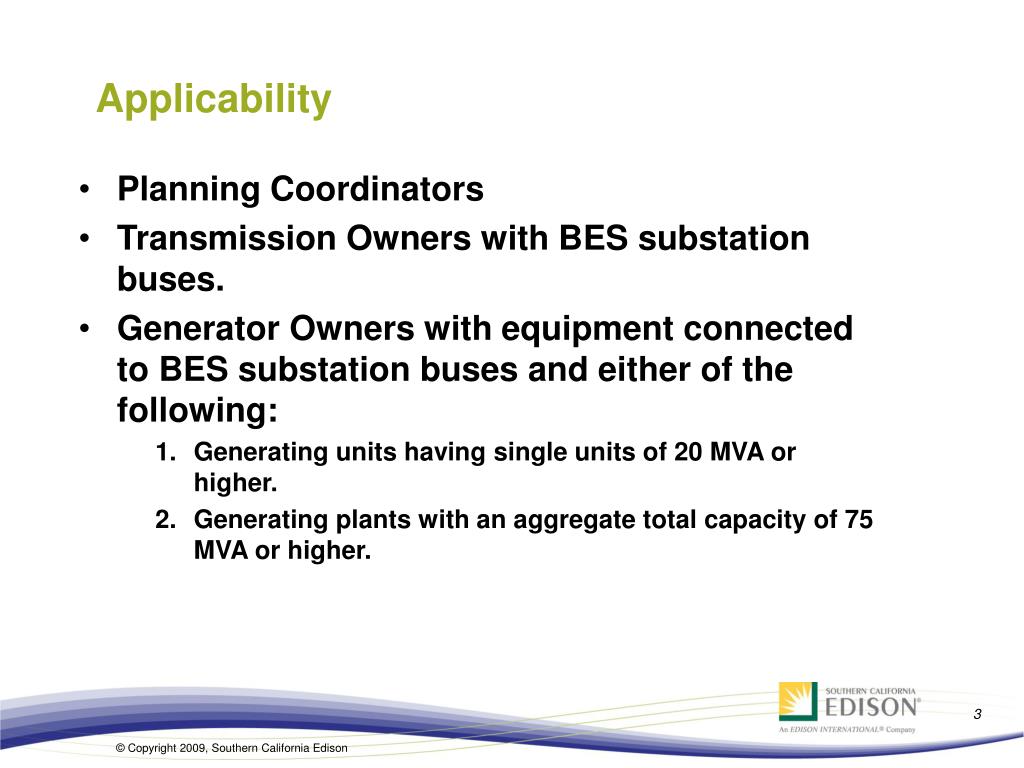 Applicability

• Planning Coordinators
• Transmission Owners with BES substation buses.
• Generator Owners with equipment connected to BES substation buses and either of the following:
1. Generating units having single units of 20 MVA or higher.
2. Generating plants with an aggregate total capacity of 75 MVA or higher.

SOUTHERN CALIFORNIA
EDISON®
An EDISON INTERNATIONAL® Company

3

© Copyright 2009, Southern California Edison